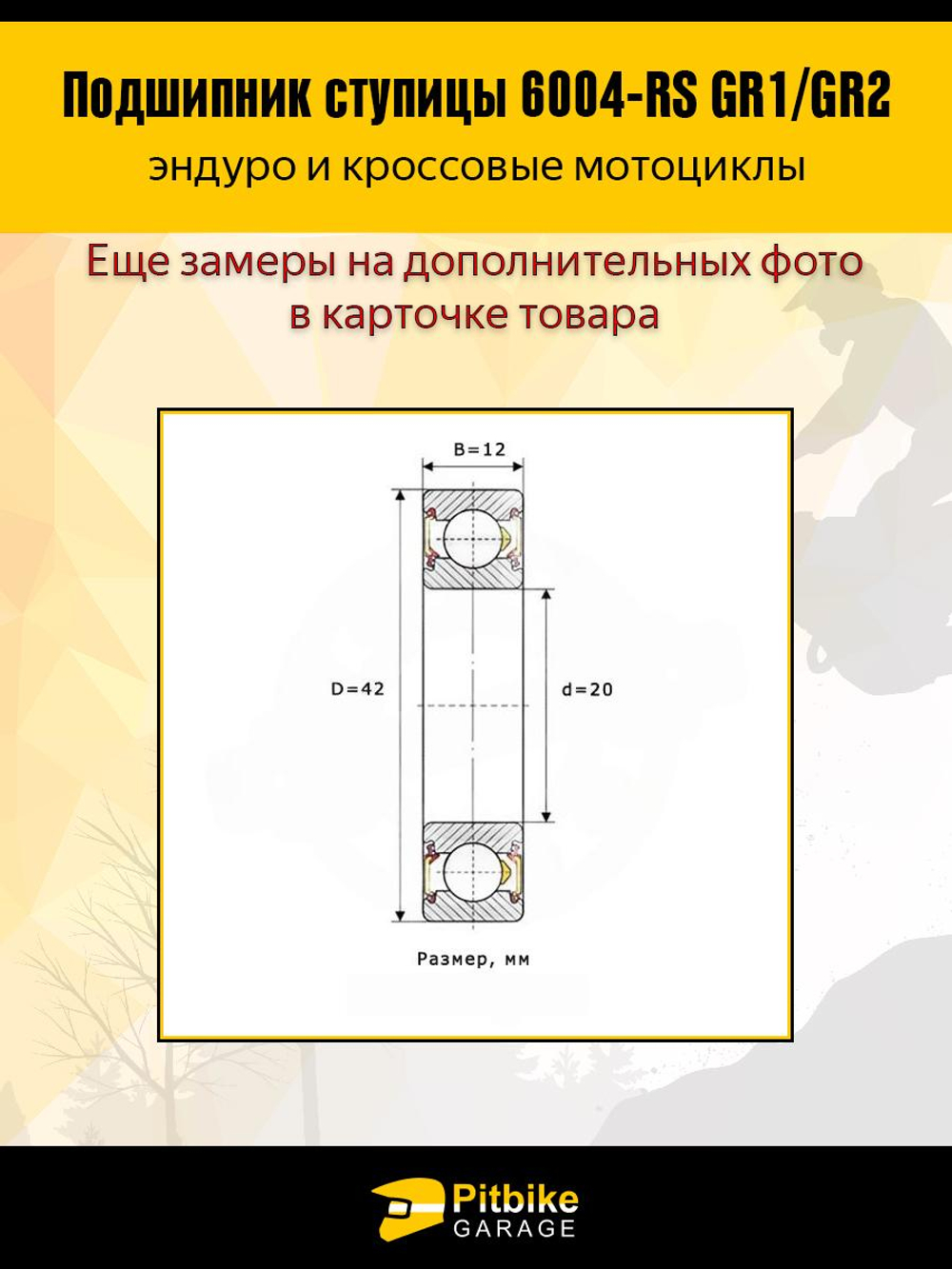 Подшипник ступицы 6004-RS GR1/GR2

эндуро и кроссовые мотоциклы

Еще замеры на дополнительных фото в карточке товара

B=12

D=42

d=20

Размер, мм

Pitbike
GARAGE